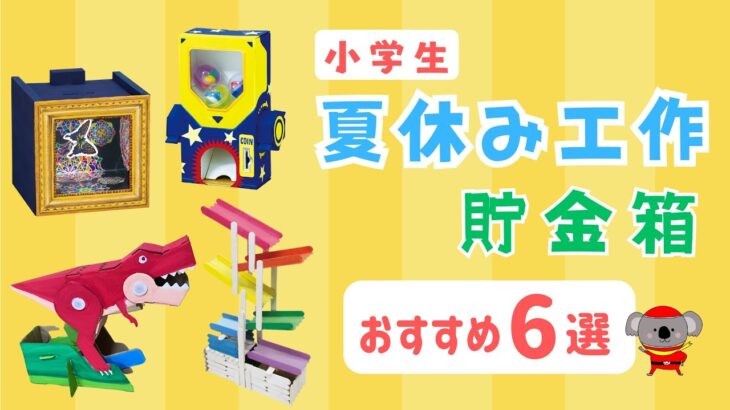 小学生
夏休み工作
貯金箱
おすすめ6選
COIN